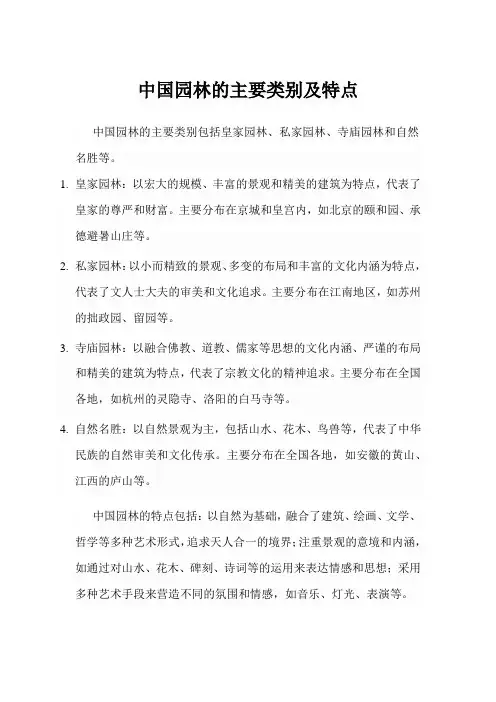 中国园林的主要类别及特点

中国园林的主要类别包括皇家园林、私家园林、寺庙园林和自然名胜等。

1. 皇家园林：以宏大的规模、丰富的景观和精美的建筑为特点，代表了皇家的尊严和财富。主要分布在京城和皇宫内，如北京的颐和园、承德避暑山庄等。

2. 私家园林：以小而精致的景观、多变的布局和丰富的文化内涵为特点，代表了文人士大夫的审美和文化追求。主要分布在江南地区，如苏州的拙政园、留园等。

3. 寺庙园林：以融合佛教、道教、儒家等思想的文化内涵、严谨的布局和精美的建筑为特点，代表了宗教文化的精神追求。主要分布在全国各地，如杭州的灵隐寺、洛阳的白马寺等。

4. 自然名胜：以自然景观为主，包括山水、花木、鸟兽等，代表了中华民族的自然审美和文化传承。主要分布在全国各地，如安徽的黄山、江西的庐山等。

中国园林的特点包括：以自然为基础，融合了建筑、绘画、文学、哲学等多种艺术形式，追求天人合一的境界；注重景观的意境和内涵，如通过对山水、花木、碑刻、诗词等的运用来表达情感和思想；采用多种艺术手段来营造不同的氛围和情感，如音乐、灯光、表演等。